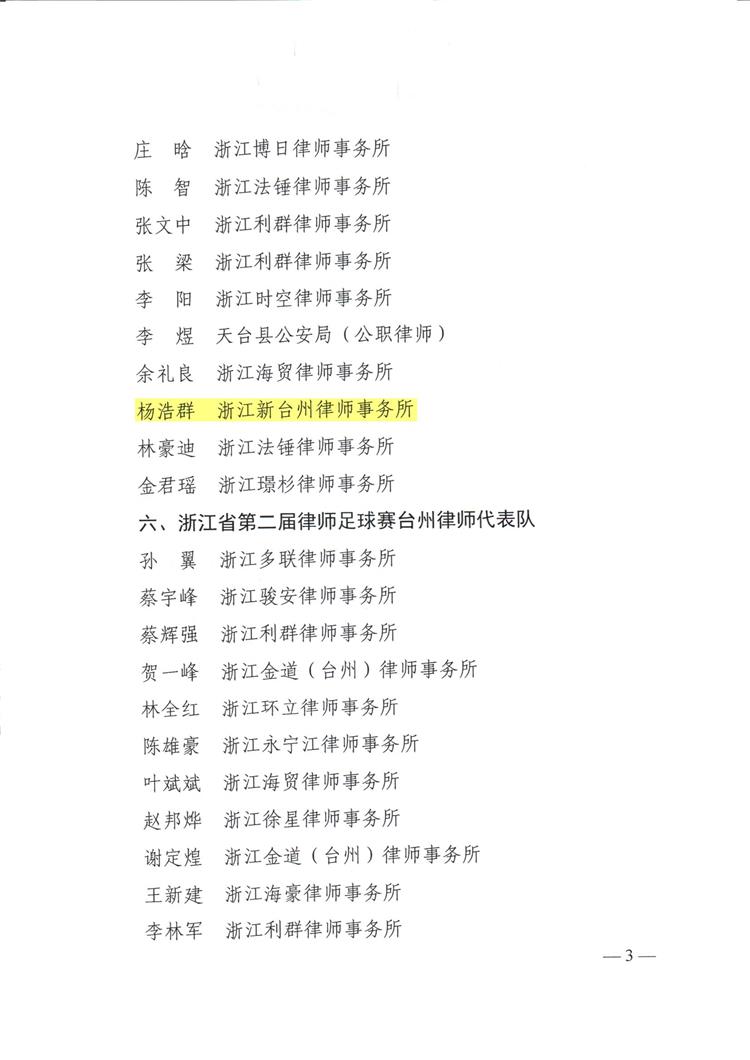 庄　晗　浙江博日律师事务所
陈　智　浙江法锤律师事务所
张文中　浙江利群律师事务所
张　梁　浙江利群律师事务所
李　阳　浙江时空律师事务所
李　煜　天台县公安局（公职律师）
余礼良　浙江海贸律师事务所
杨浩群　浙江新台州律师事务所
林豪迪　浙江法锤律师事务所
金君瑶　浙江璟杉律师事务所

六、浙江省第二届律师足球赛台州律师代表队

孙　翼　浙江多联律师事务所
蔡宇峰　浙江骏安律师事务所
蔡辉强　浙江利群律师事务所
贺一峰　浙江金道（台州）律师事务所
林全红　浙江环立律师事务所
陈雄豪　浙江永宁江律师事务所
叶斌斌　浙江海贸律师事务所
赵邦烨　浙江徐星律师事务所
谢定煌　浙江金道（台州）律师事务所
王新建　浙江海豪律师事务所
李林军　浙江利群律师事务所

— 3 —